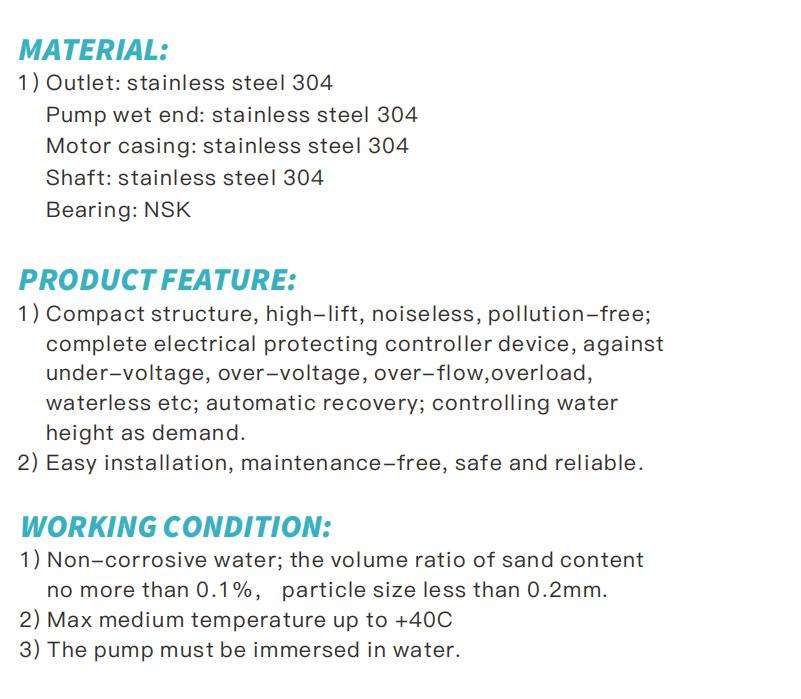 MATERIAL:
1) Outlet: stainless steel 304
Pump wet end: stainless steel 304
Motor casing: stainless steel 304
Shaft: stainless steel 304
Bearing: NSK

PRODUCT FEATURE:
1) Compact structure, high-lift, noiseless, pollution-free; complete electrical protecting controller device, against under-voltage, over-voltage, over-flow,overload, waterless etc; automatic recovery; controlling water height as demand.
2) Easy installation, maintenance-free, safe and reliable.

WORKING CONDITION:
1) Non-corrosive water; the volume ratio of sand content no more than 0.1%, particle size less than 0.2mm.
2) Max medium temperature up to +40C
3) The pump must be immersed in water.